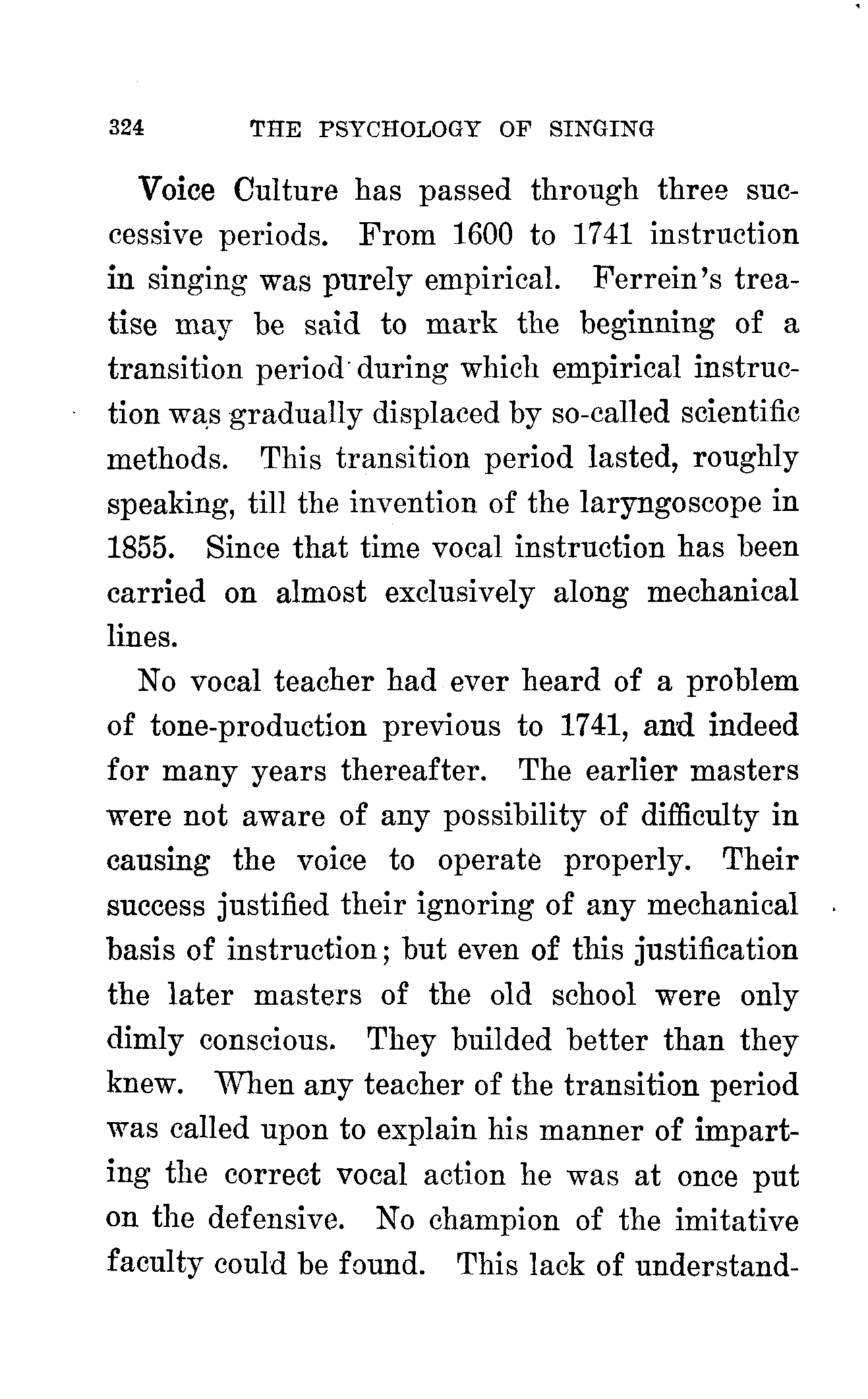 324 THE PSYCHOLOGY OF SINGING

Voice Culture has passed through three successive periods. From 1600 to 1741 instruction in singing was purely empirical. Ferrein's treatise may be said to mark the beginning of a transition period during which empirical instruction was gradually displaced by so-called scientific methods. This transition period lasted, roughly speaking, till the invention of the laryngoscope in 1855. Since that time vocal instruction has been carried on almost exclusively along mechanical lines.

No vocal teacher had ever heard of a problem of tone-production previous to 1741, and indeed for many years thereafter. The earlier masters were not aware of any possibility of difficulty in causing the voice to operate properly. Their success justified their ignoring of any mechanical basis of instruction; but even of this justification the later masters of the old school were only dimly conscious. They builded better than they knew. When any teacher of the transition period was called upon to explain his manner of imparting the correct vocal action he was at once put on the defensive. No champion of the imitative faculty could be found. This lack of understand-